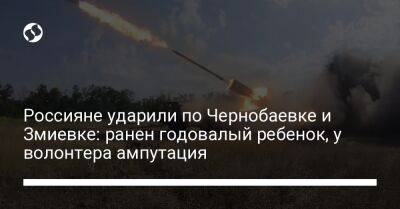 Россияне ударили по Чернобаевке и Змиевке: ранен годовалый ребенок, у волонтера ампутация